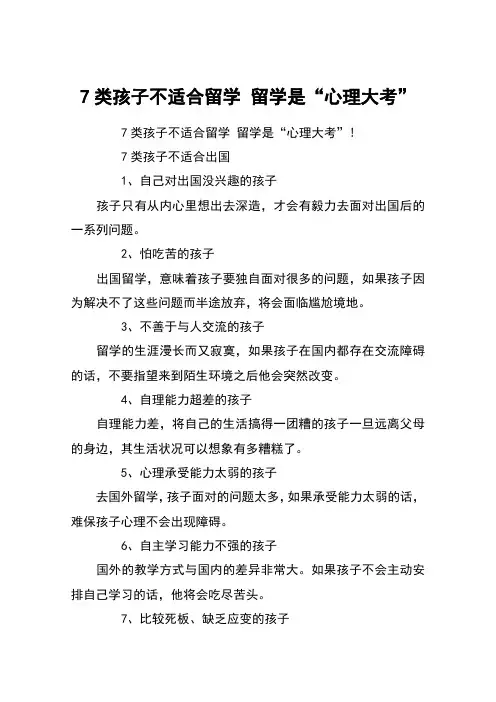 7 类孩子不适合留学 留学是“心理大考”

7 类孩子不适合留学 留学是“心理大考”！

7 类孩子不适合出国

1、自己对出国没兴趣的孩子

孩子只有从内心里想出去深造，才会有毅力去面对出国后的一系列问题。

2、怕吃苦的孩子

出国留学，意味着孩子要独自面对很多的问题，如果孩子因为解决不了这些问题而半途放弃，将会面临尴尬境地。

3、不善于与人交流的孩子

留学的生涯漫长而又寂寞，如果孩子在国内都存在交流障碍的话，不要指望来到陌生环境之后他会突然改变。

4、自理能力超差的孩子

自理能力差，将自己的生活搞得一团糟的孩子一旦远离父母的身边，其生活状况可以想象有多糟糕了。

5、心理承受能力太弱的孩子

去国外留学，孩子面对的问题太多，如果承受能力太弱的话，难保孩子心理不会出现障碍。

6、自主学习能力不强的孩子

国外的教学方式与国内的差异非常大。如果孩子不会主动安排自己学习的话，他将会吃尽苦头。

7、比较死板、缺乏应变的孩子